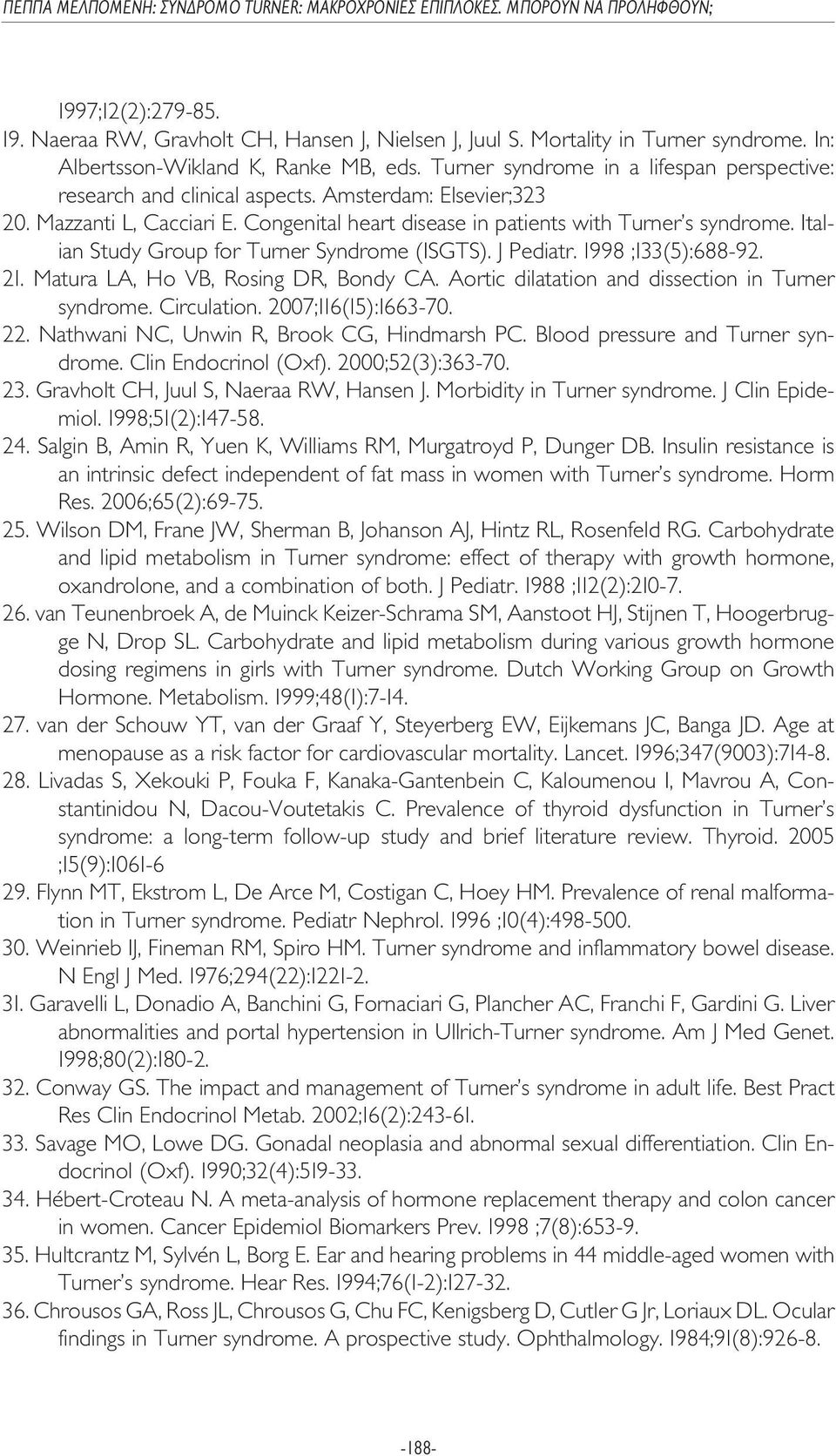 ΠΕΠΠΑ ΜΕΛΠΟΜΕΝΗ: ΣΥΝΔΡΟΜΟ TURNER: ΜΑΚΡΟΧΡΟΝΙΕΣ ΕΠΙΠΛΟΚΕΣ. ΜΠΟΡΟΥΝ ΝΑ ΠΡΟΛΗΦΘΟΥΝ;

1997;12(2):279-85.

19. Naeraa RW, Gravholt CH, Hansen J, Nielsen J, Juul S. Mortality in Turner syndrome. In: Albertsson-Wikland K, Ranke MB, eds. Turner syndrome in a lifespan perspective: research and clinical aspects. Amsterdam: Elsevier;323

20. Mazzanti L, Cacciari E. Congenital heart disease in patients with Turner's syndrome. Italian Study Group for Turner Syndrome (ISGTS). J Pediatr. 1998 ;133(5):688-92.

21. Matura LA, Ho VB, Rosing DR, Bondy CA. Aortic dilatation and dissection in Turner syndrome. Circulation. 2007;116(15):1663-70.

22. Nathwani NC, Unwin R, Brook CG, Hindmarsh PC. Blood pressure and Turner syndrome. Clin Endocrinol (Oxf). 2000;52(3):363-70.

23. Gravholt CH, Juul S, Naeraa RW, Hansen J. Morbidity in Turner syndrome. J Clin Epidemiol. 1998;51(2):147-58.

24. Salgin B, Amin R, Yuen K, Williams RM, Murgatroyd P, Dunger DB. Insulin resistance is an intrinsic defect independent of fat mass in women with Turner's syndrome. Horm Res. 2006;65(2):69-75.

25. Wilson DM, Frane JW, Sherman B, Johanson AJ, Hintz RL, Rosenfeld RG. Carbohydrate and lipid metabolism in Turner syndrome: effect of therapy with growth hormone, oxandrolone, and a combination of both. J Pediatr. 1988 ;112(2):210-7.

26. van Teunenbroek A, de Muinck Keizer-Schrama SM, Aanstoot HJ, Stijnen T, Hoogerbrugge N, Drop SL. Carbohydrate and lipid metabolism during various growth hormone dosing regimens in girls with Turner syndrome. Dutch Working Group on Growth Hormone. Metabolism. 1999;48(1):7-14.

27. van der Schouw YT, van der Graaf Y, Steyerberg EW, Eijkemans JC, Banga JD. Age at menopause as a risk factor for cardiovascular mortality. Lancet. 1996;347(9003):714-8.

28. Livadas S, Xekouki P, Fouka F, Kanaka-Gantenbein C, Kaloumenou I, Mavrou A, Constantinidou N, Dacou-Voutetakis C. Prevalence of thyroid dysfunction in Turner's syndrome: a long-term follow-up study and brief literature review. Thyroid. 2005 ;15(9):1061-6

29. Flynn MT, Ekstrom L, De Arce M, Costigan C, Hoey HM. Prevalence of renal malformation in Turner syndrome. Pediatr Nephrol. 1996 ;10(4):498-500.

30. Weinrieb IJ, Fineman RM, Spiro HM. Turner syndrome and inflammatory bowel disease. N Engl J Med. 1976;294(22):1221-2.

31. Garavelli L, Donadio A, Banchini G, Fornaciari G, Plancher AC, Franchi F, Gardini G. Liver abnormalities and portal hypertension in Ullrich-Turner syndrome. Am J Med Genet. 1998;80(2):180-2.

32. Conway GS. The impact and management of Turner's syndrome in adult life. Best Pract Res Clin Endocrinol Metab. 2002;16(2):243-61.

33. Savage MO, Lowe DG. Gonadal neoplasia and abnormal sexual differentiation. Clin Endocrinol (Oxf). 1990;32(4):519-33.

34. Hébert-Croteau N. A meta-analysis of hormone replacement therapy and colon cancer in women. Cancer Epidemiol Biomarkers Prev. 1998 ;7(8):653-9.

35. Hultcrantz M, Sylvén L, Borg E. Ear and hearing problems in 44 middle-aged women with Turner's syndrome. Hear Res. 1994;76(1-2):127-32.

36. Chrousos GA, Ross JL, Chrousos G, Chu FC, Kenigsberg D, Cutler G Jr, Loriaux DL. Ocular findings in Turner syndrome. A prospective study. Ophthalmology. 1984;91(8):926-8.

-188-